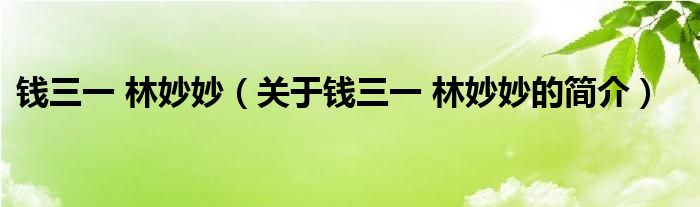 钱三一 林妙妙（关于钱三一 林妙妙的简介）